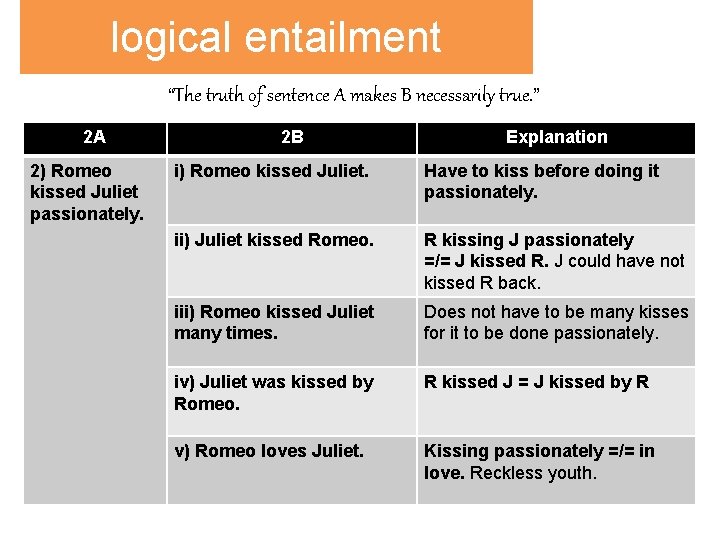 logical entailment

"The truth of sentence A makes B necessarily true."

| 2A | 2B | Explanation |
|---|---|---|
| 2) Romeo kissed Juliet passionately. | i) Romeo kissed Juliet. | Have to kiss before doing it passionately. |
| | ii) Juliet kissed Romeo. | R kissing J passionately =/= J kissed R. J could have not kissed R back. |
| | iii) Romeo kissed Juliet many times. | Does not have to be many kisses for it to be done passionately. |
| | iv) Juliet was kissed by Romeo. | R kissed J = J kissed by R |
| | v) Romeo loves Juliet. | Kissing passionately =/= in love. Reckless youth. |